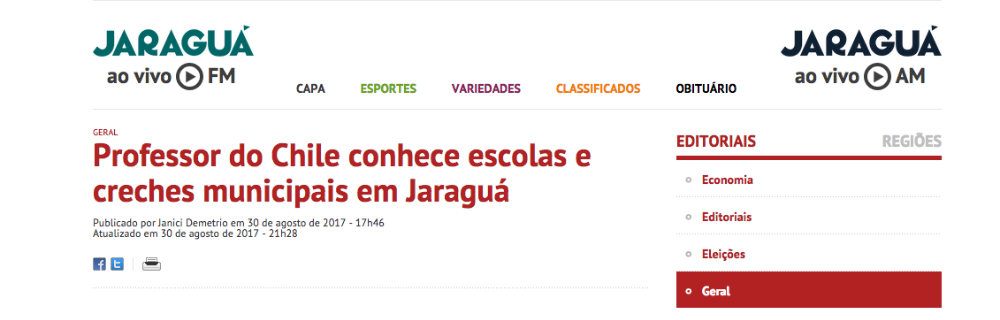 JARAGUÁ
ao vivo FM

CAPA ESPORTES VARIEDADES CLASSIFICADOS OBITUÁRIO

JARAGUÁ
ao vivo AM

GERAL
Professor do Chile conhece escolas e creches municipais em Jaraguá

Publicado por Janici Demetrio em 30 de agosto de 2017 - 17h46
Atualizado em 30 de agosto de 2017 - 21h28

EDITORIAIS REGIÕES
Economia
Editoriais
Eleições
Geral